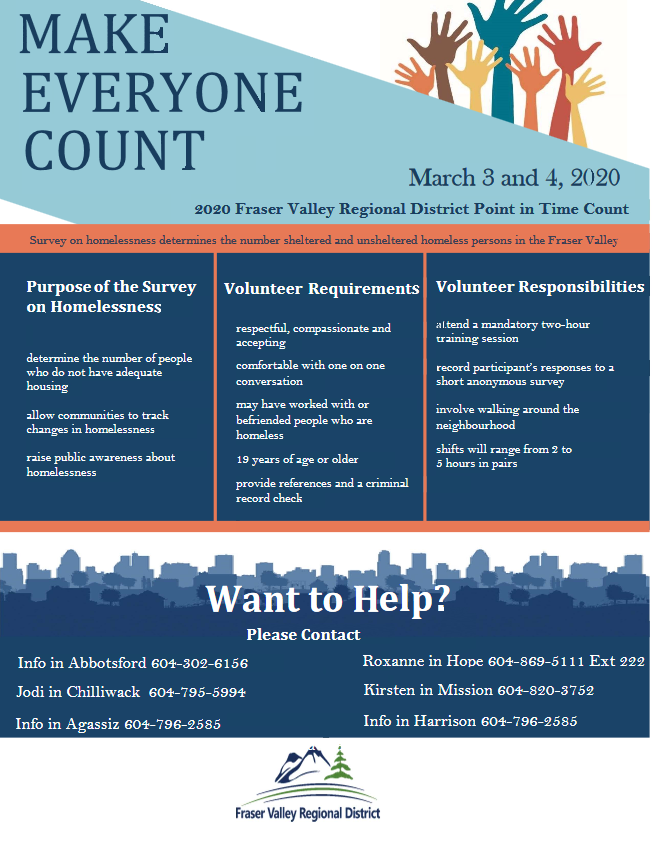 MAKE EVERYONE COUNT

March 3 and 4, 2020

2020 Fraser Valley Regional District Point in Time Count

Survey on homelessness determines the number sheltered and unsheltered homeless persons in the Fraser Valley

Purpose of the Survey on Homelessness

determine the number of people who do not have adequate housing

allow communities to track changes in homelessness

raise public awareness about homelessness

Volunteer Requirements

respectful, compassionate and accepting

comfortable with one on one conversation

may have worked with or befriended people who are homeless

19 years of age or older

provide references and a criminal record check

Volunteer Responsibilities

attend a mandatory two-hour training session

record participant's responses to a short anonymous survey

involve walking around the neighbourhood

shifts will range from 2 to 5 hours in pairs

Want to Help?

Please Contact

Info in Abbotsford 604-302-6156

Jodi in Chilliwack 604-795-5994

Info in Agassiz 604-796-2585

Roxanne in Hope 604-869-5111 Ext 222

Kirsten in Mission 604-820-3752

Info in Harrison 604-796-2585

Fraser Valley Regional District